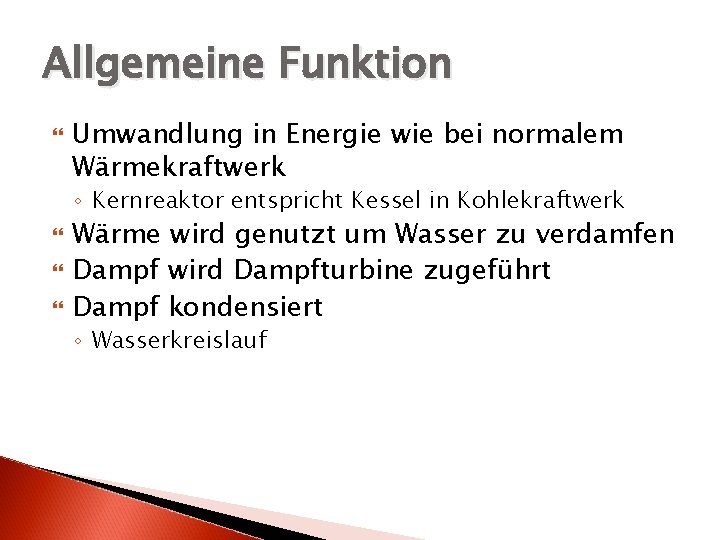 Allgemeine Funktion

Umwandlung in Energie wie bei normalem Wärmekraftwerk
◦ Kernreaktor entspricht Kessel in Kohlekraftwerk
Wärme wird genutzt um Wasser zu verdamfen
Dampf wird Dampfturbine zugeführt
Dampf kondensiert
◦ Wasserkreislauf